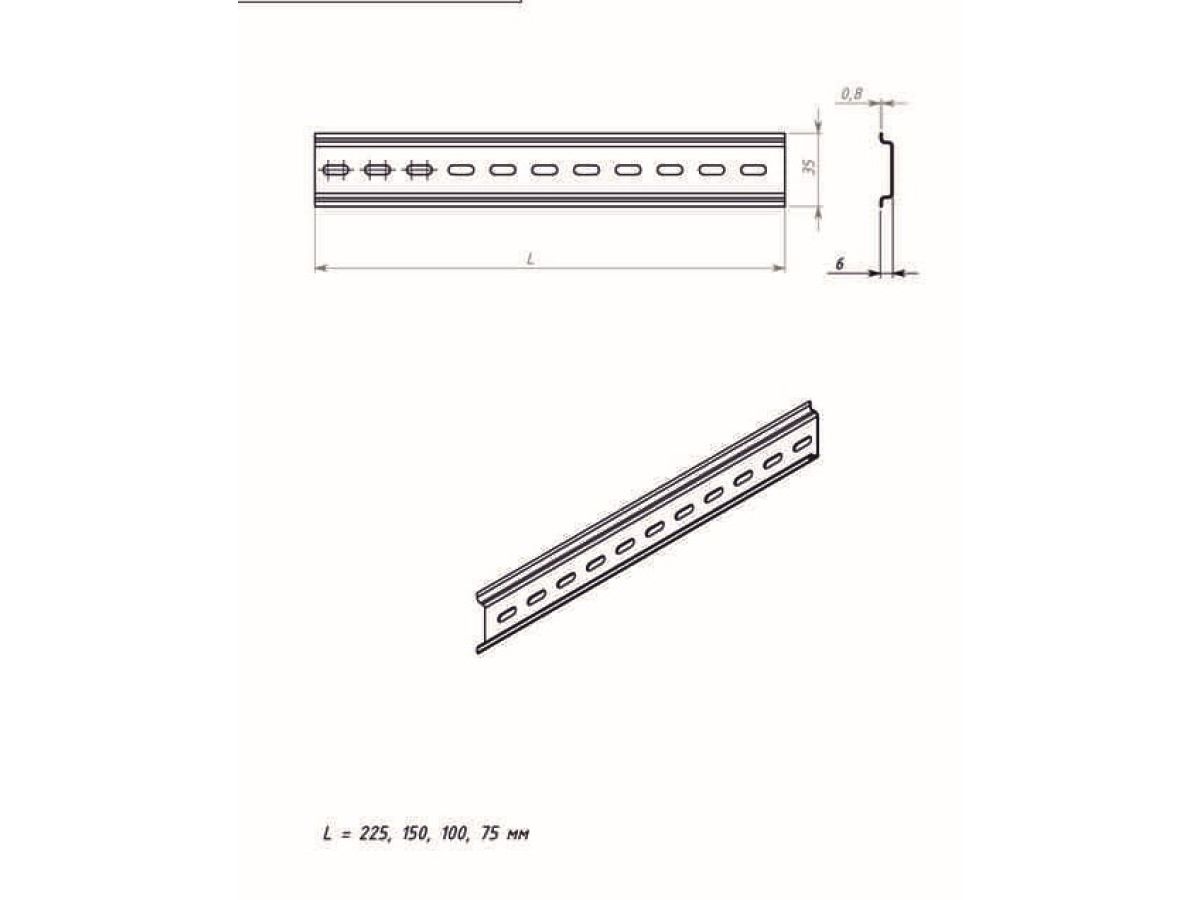 0,8

35

L

6

L = 225, 150, 100, 75 мм